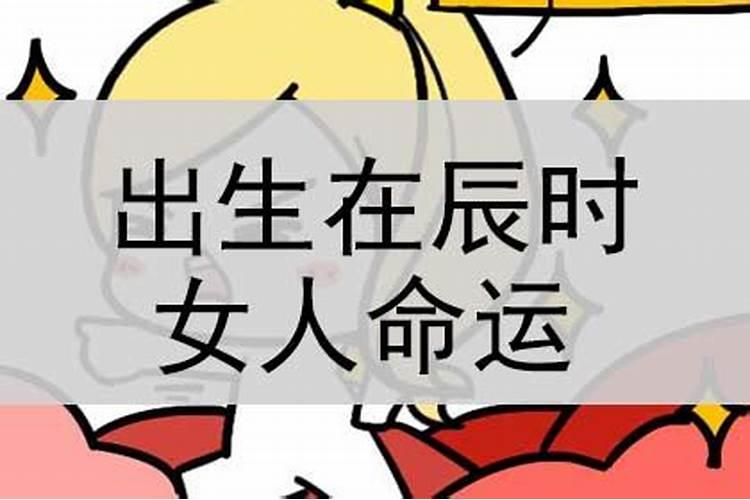 出生在辰时
女人命运